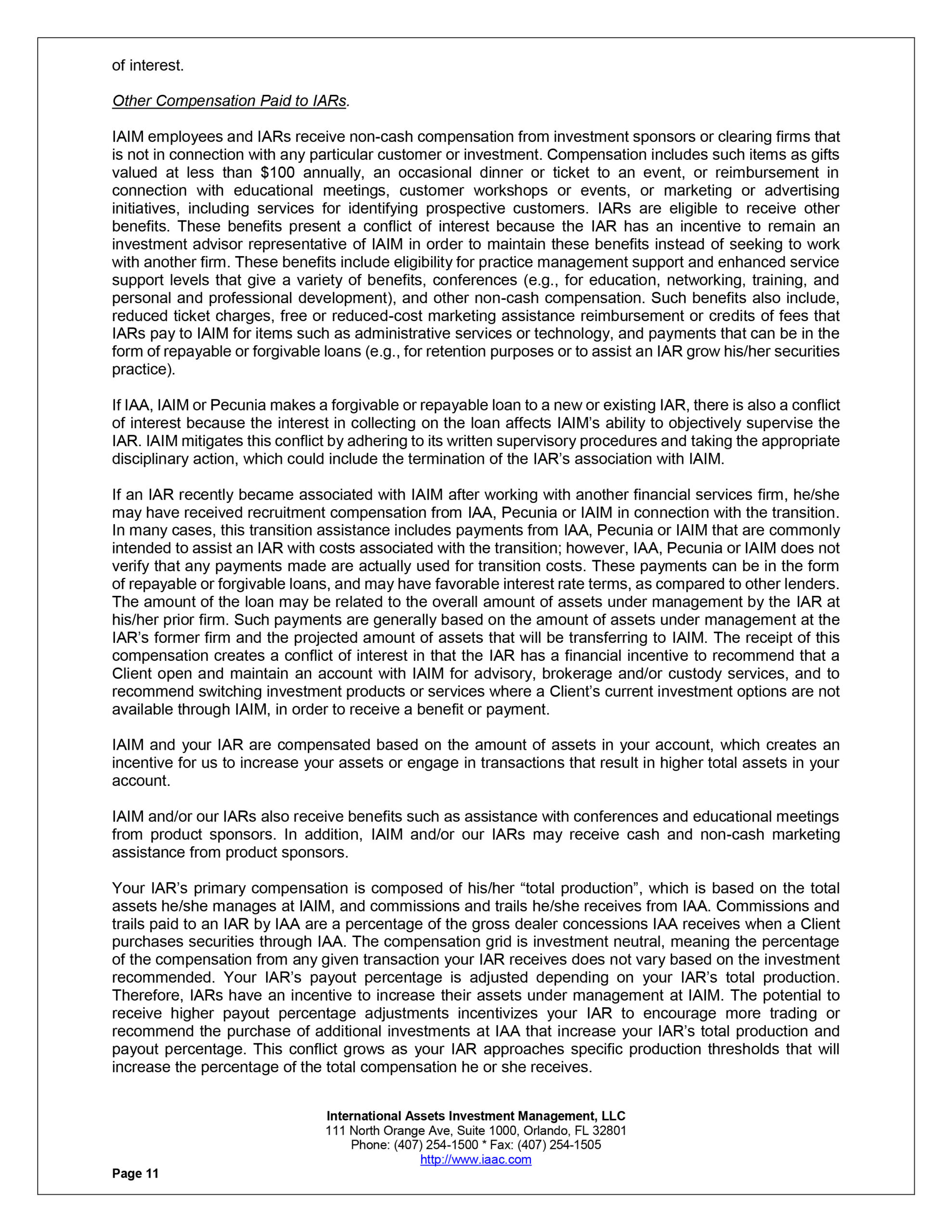 of interest.

Other Compensation Paid to IARs.

IAIM employees and IARs receive non-cash compensation from investment sponsors or clearing firms that is not in connection with any particular customer or investment. Compensation includes such items as gifts valued at less than $100 annually, an occasional dinner or ticket to an event, or reimbursement in connection with educational meetings, customer workshops or events, or marketing or advertising initiatives, including services for identifying prospective customers. IARs are eligible to receive other benefits. These benefits present a conflict of interest because the IAR has an incentive to remain an investment advisor representative of IAIM in order to maintain these benefits instead of seeking to work with another firm. These benefits include eligibility for practice management support and enhanced service support levels that give a variety of benefits, conferences (e.g., for education, networking, training, and personal and professional development), and other non-cash compensation. Such benefits also include, reduced ticket charges, free or reduced-cost marketing assistance reimbursement or credits of fees that IARs pay to IAIM for items such as administrative services or technology, and payments that can be in the form of repayable or forgivable loans (e.g., for retention purposes or to assist an IAR grow his/her securities practice).

If IAA, IAIM or Pecunia makes a forgivable or repayable loan to a new or existing IAR, there is also a conflict of interest because the interest in collecting on the loan affects IAIM's ability to objectively supervise the IAR. IAIM mitigates this conflict by adhering to its written supervisory procedures and taking the appropriate disciplinary action, which could include the termination of the IAR's association with IAIM.

If an IAR recently became associated with IAIM after working with another financial services firm, he/she may have received recruitment compensation from IAA, Pecunia or IAIM in connection with the transition. In many cases, this transition assistance includes payments from IAA, Pecunia or IAIM that are commonly intended to assist an IAR with costs associated with the transition; however, IAA, Pecunia or IAIM does not verify that any payments made are actually used for transition costs. These payments can be in the form of repayable or forgivable loans, and may have favorable interest rate terms, as compared to other lenders. The amount of the loan may be related to the overall amount of assets under management by the IAR at his/her prior firm. Such payments are generally based on the amount of assets under management at the IAR's former firm and the projected amount of assets that will be transferring to IAIM. The receipt of this compensation creates a conflict of interest in that the IAR has a financial incentive to recommend that a Client open and maintain an account with IAIM for advisory, brokerage and/or custody services, and to recommend switching investment products or services where a Client's current investment options are not available through IAIM, in order to receive a benefit or payment.

IAIM and your IAR are compensated based on the amount of assets in your account, which creates an incentive for us to increase your assets or engage in transactions that result in higher total assets in your account.

IAIM and/or our IARs also receive benefits such as assistance with conferences and educational meetings from product sponsors. In addition, IAIM and/or our IARs may receive cash and non-cash marketing assistance from product sponsors.

Your IAR's primary compensation is composed of his/her "total production", which is based on the total assets he/she manages at IAIM, and commissions and trails he/she receives from IAA. Commissions and trails paid to an IAR by IAA are a percentage of the gross dealer concessions IAA receives when a Client purchases securities through IAA. The compensation grid is investment neutral, meaning the percentage of the compensation from any given transaction your IAR receives does not vary based on the investment recommended. Your IAR's payout percentage is adjusted depending on your IAR's total production. Therefore, IARs have an incentive to increase their assets under management at IAIM. The potential to receive higher payout percentage adjustments incentivizes your IAR to encourage more trading or recommend the purchase of additional investments at IAA that increase your IAR's total production and payout percentage. This conflict grows as your IAR approaches specific production thresholds that will increase the percentage of the total compensation he or she receives.

International Assets Investment Management, LLC
111 North Orange Ave, Suite 1000, Orlando, FL 32801
Phone: (407) 254-1500 * Fax: (407) 254-1505
http://www.iaac.com

Page 11